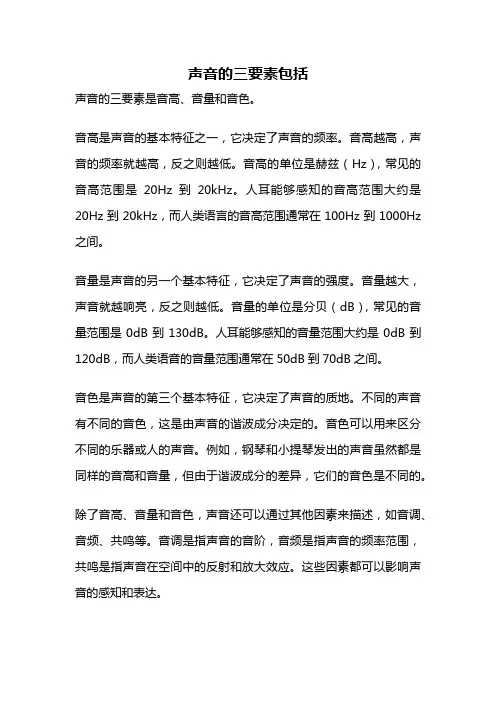 声音的三要素包括

声音的三要素是音高、音量和音色。

音高是声音的基本特征之一，它决定了声音的频率。音高越高，声音的频率就越高，反之则越低。音高的单位是赫兹（Hz），常见的音高范围是 20Hz 到 20kHz。人耳能够感知的音高范围大约是 20Hz 到 20kHz，而人类语言的音高范围通常在 100Hz 到 1000Hz 之间。

音量是声音的另一个基本特征，它决定了声音的强度。音量越大，声音就越响亮，反之则越低。音量的单位是分贝（dB），常见的音量范围是 0dB 到 130dB。人耳能够感知的音量范围大约是 0dB 到 120dB，而人类语音的音量范围通常在 50dB 到 70dB 之间。

音色是声音的第三个基本特征，它决定了声音的质地。不同的声音有不同的音色，这是由声音的谐波成分决定的。音色可以用来区分不同的乐器或人的声音。例如，钢琴和小提琴发出的声音虽然都是同样的音高和音量，但由于谐波成分的差异，它们的音色是不同的。

除了音高、音量和音色，声音还可以通过其他因素来描述，如音调、音频、共鸣等。音调是指声音的音阶，音频是指声音的频率范围，共鸣是指声音在空间中的反射和放大效应。这些因素都可以影响声音的感知和表达。